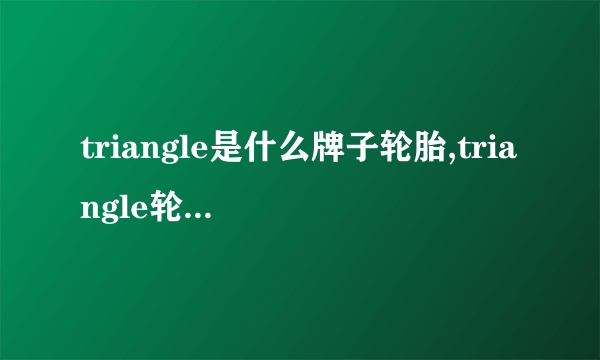 triangle是什么牌子轮胎,triangle轮...